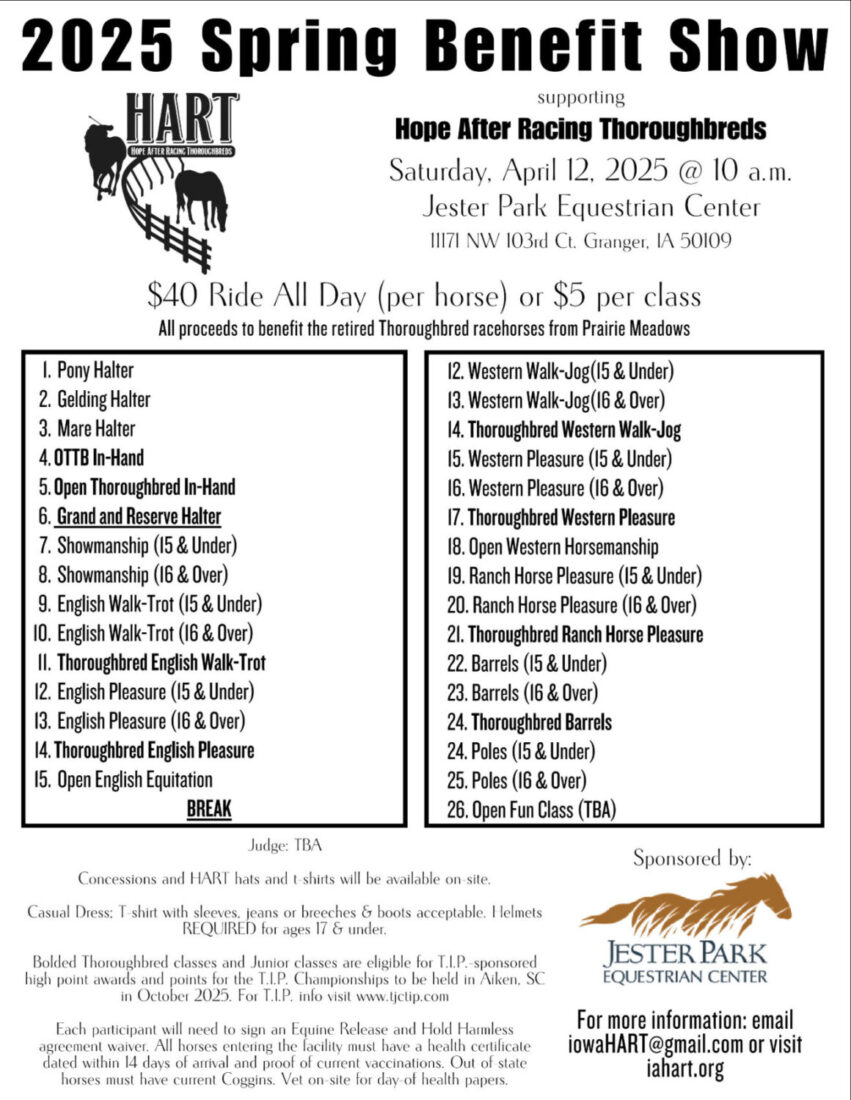 2025 Spring Benefit Show

HART
HOPE AFTER RACING THOROUGHBREDS

supporting
Hope After Racing Thoroughbreds
Saturday, April 12, 2025 @ 10 a.m.
Jester Park Equestrian Center
11171 NW 103rd Ct. Granger, IA 50109

$40 Ride All Day (per horse) or $5 per class
All proceeds to benefit the retired Thoroughbred racehorses from Prairie Meadows

1. Pony Halter
2. Gelding Halter
3. Mare Halter
4. OTTB In-Hand
5. Open Thoroughbred In-Hand
6. Grand and Reserve Halter
7. Showmanship (15 & Under)
8. Showmanship (16 & Over)
9. English Walk-Trot (15 & Under)
10. English Walk-Trot (16 & Over)
11. Thoroughbred English Walk-Trot
12. English Pleasure (15 & Under)
13. English Pleasure (16 & Over)
14. Thoroughbred English Pleasure
15. Open English Equitation
BREAK

12. Western Walk-Jog(15 & Under)
13. Western Walk-Jog(16 & Over)
14. Thoroughbred Western Walk-Jog
15. Western Pleasure (15 & Under)
16. Western Pleasure (16 & Over)
17. Thoroughbred Western Pleasure
18. Open Western Horsemanship
19. Ranch Horse Pleasure (15 & Under)
20. Ranch Horse Pleasure (16 & Over)
21. Thoroughbred Ranch Horse Pleasure
22. Barrels (15 & Under)
23. Barrels (16 & Over)
24. Thoroughbred Barrels
24. Poles (15 & Under)
25. Poles (16 & Over)
26. Open Fun Class (TBA)

Judge: TBA

Concessions and HART hats and t-shirts will be available on-site.

Casual Dress: T-shirt with sleeves, jeans or breeches & boots acceptable. Helmets REQUIRED for ages 17 & under.

Bolded Thoroughbred classes and Junior classes are eligible for T.I.P.-sponsored high point awards and points for the T.I.P. Championships to be held in Aiken, SC in October 2025. For T.I.P. info visit www.tjctip.com

Each participant will need to sign an Equine Release and Hold Harmless agreement waiver. All horses entering the facility must have a health certificate dated within 14 days of arrival and proof of current vaccinations. Out of state horses must have current Coggins. Vet on-site for day-of health papers.

Sponsored by:
JESTER PARK
EQUESTRIAN CENTER

For more information: email iowaHART@gmail.com or visit iahart.org